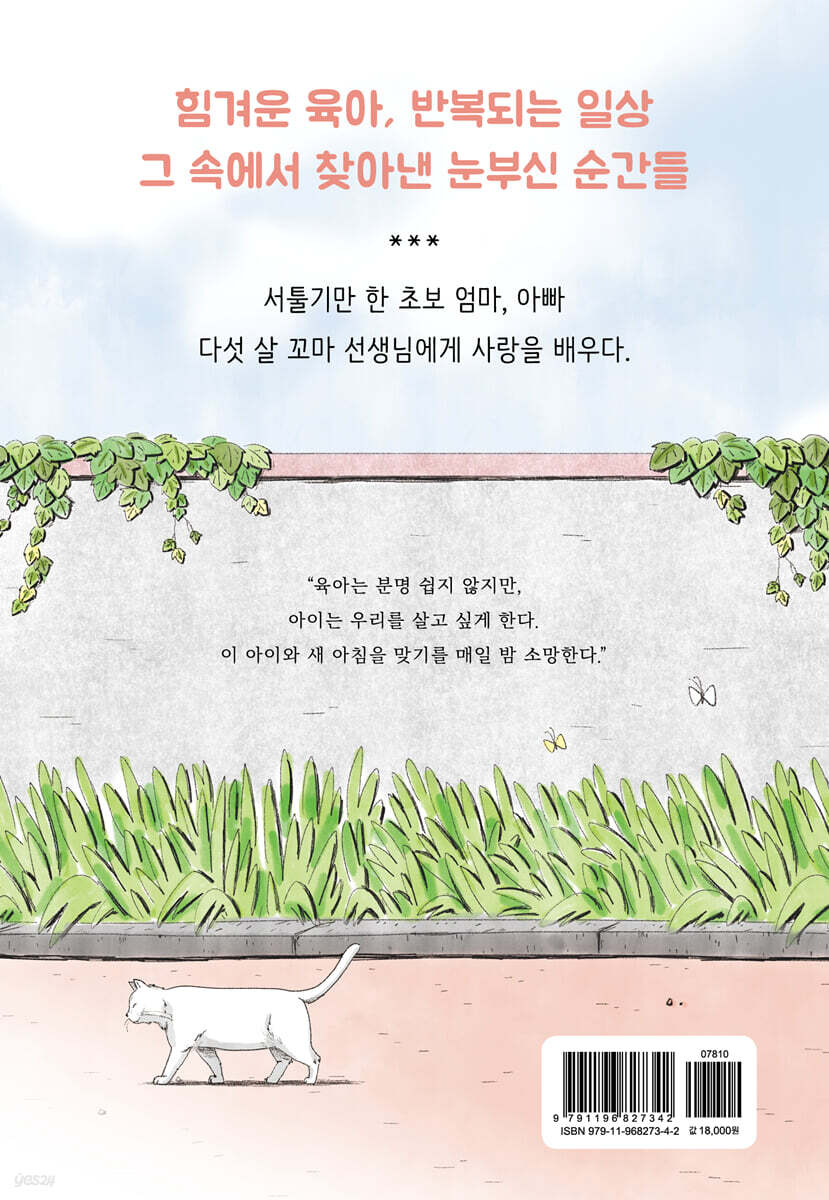 힘겨운 육아, 반복되는 일상
그 속에서 찾아낸 눈부신 순간들

***

서툴기만 한 초보 엄마, 아빠
다섯 살 꼬마 선생님에게 사랑을 배우다.

"육아는 분명 쉽지 않지만,
아이는 우리를 살고 싶게 한다.
이 아이와 새 아침을 맞기를 매일 밤 소망한다."

07810

9 791196 827342

ISBN 979-11-968273-4-2 값 18,000원

yes24